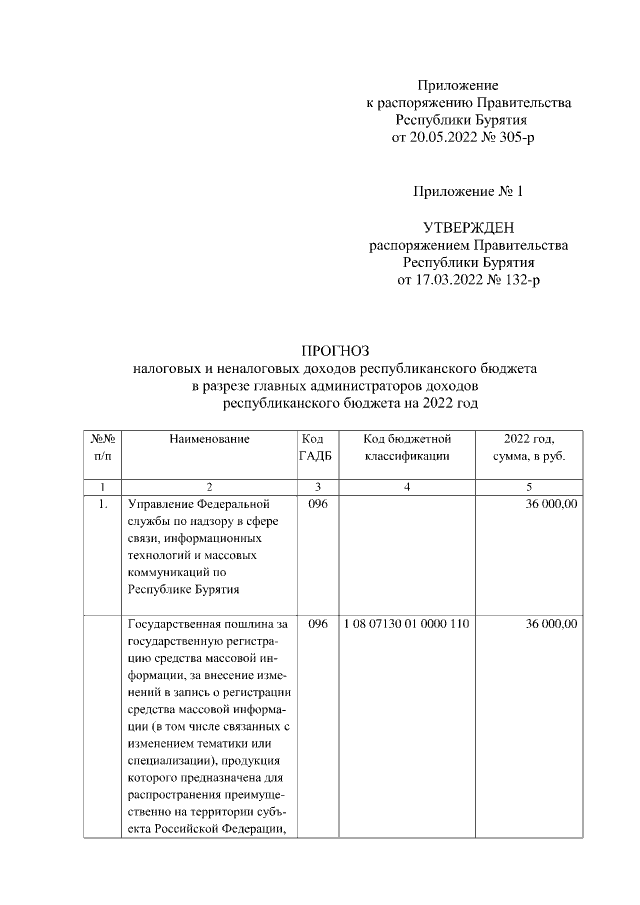 Приложение
к распоряжению Правительства
Республики Бурятия
от 20.05.2022 № 305-р

Приложение № 1

УТВЕРЖДЕН
распоряжением Правительства
Республики Бурятия
от 17.03.2022 № 132-р

ПРОГНОЗ
налоговых и неналоговых доходов республиканского бюджета
в разрезе главных администраторов доходов
республиканского бюджета на 2022 год

| №№ п/п | Наименование | Код ГАДБ | Код бюджетной классификации | 2022 год, сумма, в руб. |
|---|---|---|---|---|
| 1 | 2 | 3 | 4 | 5 |
| 1. | Управление Федеральной службы по надзору в сфере связи, информационных технологий и массовых коммуникаций по Республике Бурятия | 096 | | 36 000,00 |
| | Государственная пошлина за государственную регистрацию средства массовой информации, за внесение изменений в запись о регистрации средства массовой информации (в том числе связанных с изменением тематики или специализации), продукция которого предназначена для распространения преимущественно на территории субъекта Российской Федерации, | 096 | 1 08 07130 01 0000 110 | 36 000,00 |